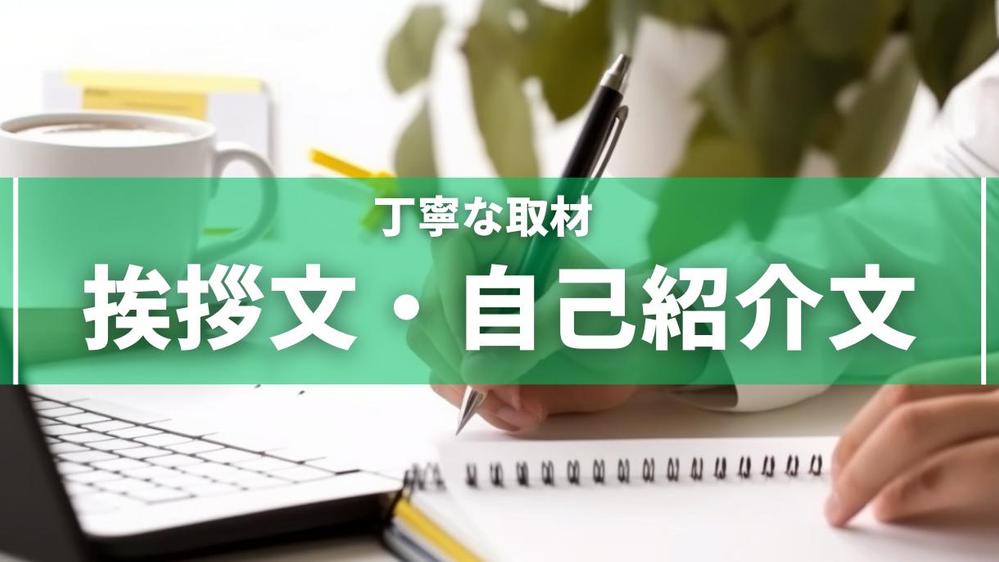 丁寧な取材

挨拶文・自己紹介文